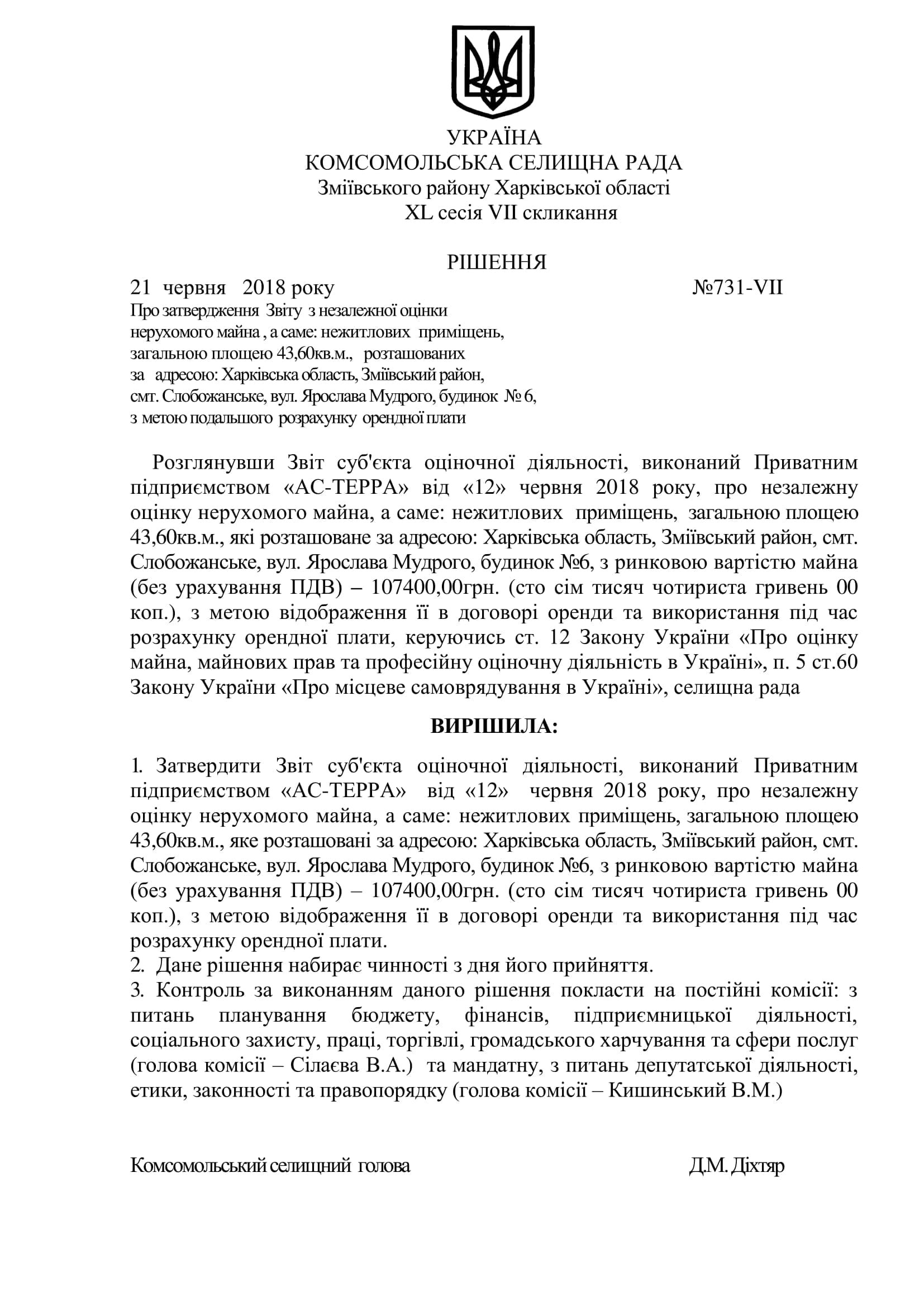 УКРАЇНА
КОМСОМОЛЬСЬКА СЕЛИЩНА РАДА
Зміївського району Харківської області
XL сесія VII скликання

РІШЕННЯ

21 червня 2018 року №731-VII

Про затвердження Звіту з незалежної оцінки нерухомого майна , а саме: нежитлових приміщень, загальною площею 43,60кв.м., розташованих за адресою: Харківська область, Зміївський район, смт. Слобожанське, вул. Ярослава Мудрого, будинок № 6, з метою подальшого розрахунку орендної плати

Розглянувши Звіт суб'єкта оціночної діяльності, виконаний Приватним підприємством «АС-ТЕРРА» від «12» червня 2018 року, про незалежну оцінку нерухомого майна, а саме: нежитлових приміщень, загальною площею 43,60кв.м., які розташоване за адресою: Харківська область, Зміївський район, смт. Слобожанське, вул. Ярослава Мудрого, будинок №6, з ринковою вартістю майна (без урахування ПДВ) – 107400,00грн. (сто сім тисяч чотириста гривень 00 коп.), з метою відображення її в договорі оренди та використання під час розрахунку орендної плати, керуючись ст. 12 Закону України «Про оцінку майна, майнових прав та професійну оціночну діяльність в Україні», п. 5 ст.60 Закону України «Про місцеве самоврядування в Україні», селищна рада

ВИРІШИЛА:

1. Затвердити Звіт суб'єкта оціночної діяльності, виконаний Приватним підприємством «АС-ТЕРРА» від «12» червня 2018 року, про незалежну оцінку нерухомого майна, а саме: нежитлових приміщень, загальною площею 43,60кв.м., яке розташовані за адресою: Харківська область, Зміївський район, смт. Слобожанське, вул. Ярослава Мудрого, будинок №6, з ринковою вартістю майна (без урахування ПДВ) – 107400,00грн. (сто сім тисяч чотириста гривень 00 коп.), з метою відображення її в договорі оренди та використання під час розрахунку орендної плати.
2. Дане рішення набирає чинності з дня його прийняття.
3. Контроль за виконанням даного рішення покласти на постійні комісії: з питань планування бюджету, фінансів, підприємницької діяльності, соціального захисту, праці, торгівлі, громадського харчування та сфери послуг (голова комісії – Сілаєва В.А.) та мандатну, з питань депутатської діяльності, етики, законності та правопорядку (голова комісії – Кишинський В.М.)

Комсомольський селищний голова Д.М. Діхтяр